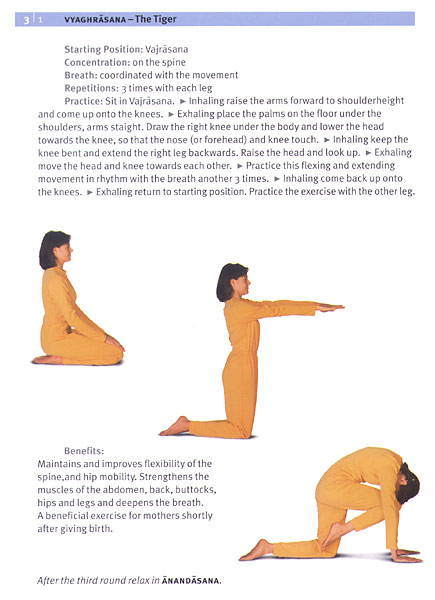 3 | 1 VYAGHRĀSANA – The Tiger

Starting Position: Vajrāsana
Concentration: on the spine
Breath: coordinated with the movement
Repetitions: 3 times with each leg

Practice: Sit in Vajrāsana. ► Inhaling raise the arms forward to shoulderheight and come up onto the knees. ► Exhaling place the palms on the floor under the shoulders, arms staight. Draw the right knee under the body and lower the head towards the knee, so that the nose (or forehead) and knee touch. ► Inhaling keep the knee bent and extend the right leg backwards. Raise the head and look up. ► Exhaling move the head and knee towards each other. ► Practice this flexing and extending movement in rhythm with the breath another 3 times. ► Inhaling come back up onto the knees. ► Exhaling return to starting position. Practice the exercise with the other leg.

Benefits:
Maintains and improves flexibility of the spine,and hip mobility. Strengthens the muscles of the abdomen, back, buttocks, hips and legs and deepens the breath. A beneficial exercise for mothers shortly after giving birth.

After the third round relax in ĀNANDĀSANA.